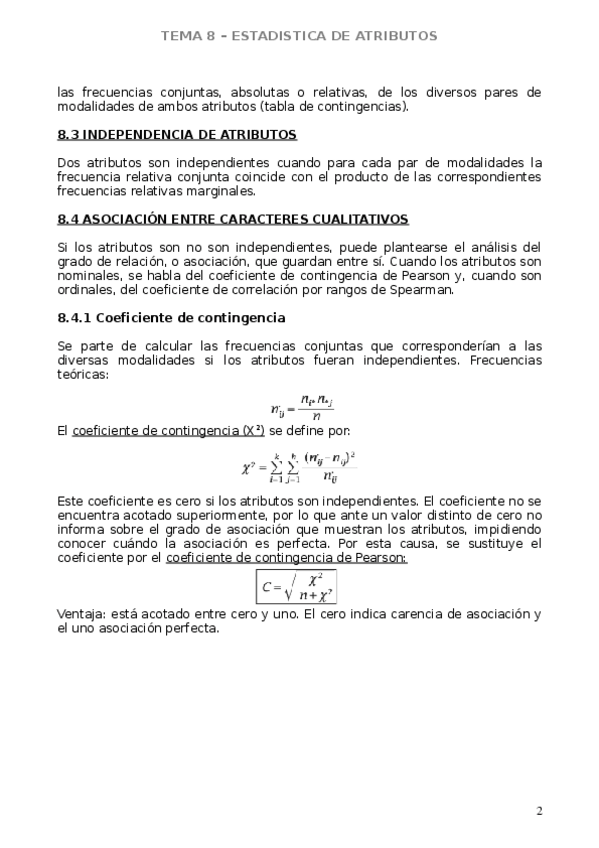 TEMA 8 – ESTADISTICA DE ATRIBUTOS

las frecuencias conjuntas, absolutas o relativas, de los diversos pares de modalidades de ambos atributos (tabla de contingencias).

8.3 INDEPENDENCIA DE ATRIBUTOS

Dos atributos son independientes cuando para cada par de modalidades la frecuencia relativa conjunta coincide con el producto de las correspondientes frecuencias relativas marginales.

8.4 ASOCIACIÓN ENTRE CARACTERES CUALITATIVOS

Si los atributos son no son independientes, puede plantearse el análisis del grado de relación, o asociación, que guardan entre sí. Cuando los atributos son nominales, se habla del coeficiente de contingencia de Pearson y, cuando son ordinales, del coeficiente de correlación por rangos de Spearman.

8.4.1 Coeficiente de contingencia

Se parte de calcular las frecuencias conjuntas que corresponderían a las diversas modalidades si los atributos fueran independientes. Frecuencias teóricas:

$n'_{ij} = \frac{n_{i*} n_{*j}}{n}$

El coeficiente de contingencia (X²) se define por:

$\chi^2 = \sum_{i=1}^{k} \sum_{j=1}^{h} \frac{(n'_{ij} - n_{ij})^2}{n'_{ij}}$

Este coeficiente es cero si los atributos son independientes. El coeficiente no se encuentra acotado superiormente, por lo que ante un valor distinto de cero no informa sobre el grado de asociación que muestran los atributos, impidiendo conocer cuándo la asociación es perfecta. Por esta causa, se sustituye el coeficiente por el coeficiente de contingencia de Pearson:

$C = \sqrt{\frac{\chi^2}{n + \chi^2}}$

Ventaja: está acotado entre cero y uno. El cero indica carencia de asociación y el uno asociación perfecta.

2